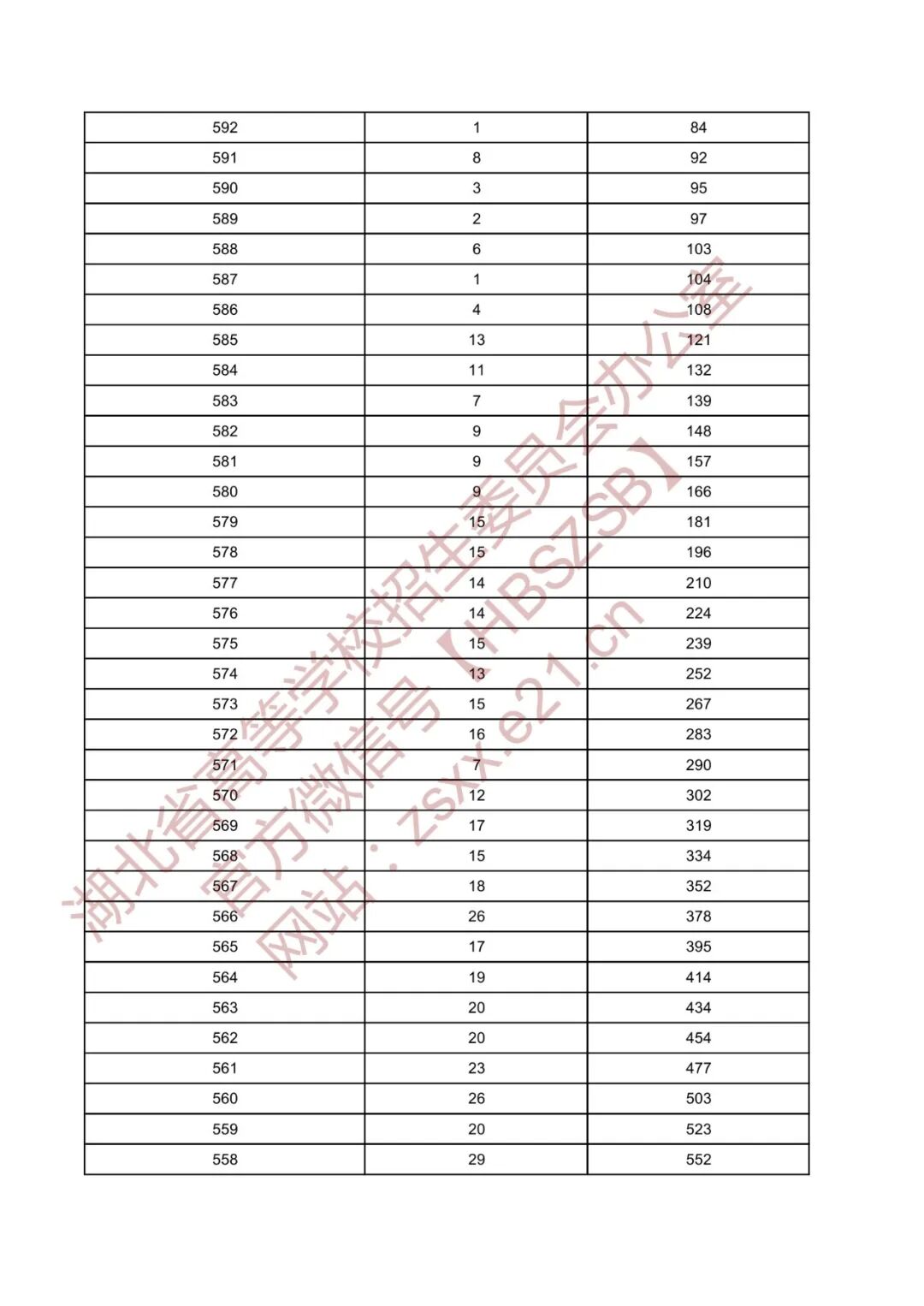 | 592 | 1 | 84 |
|---|---|---|
| 591 | 8 | 92 |
| 590 | 3 | 95 |
| 589 | 2 | 97 |
| 588 | 6 | 103 |
| 587 | 1 | 104 |
| 586 | 4 | 108 |
| 585 | 13 | 121 |
| 584 | 11 | 132 |
| 583 | 7 | 139 |
| 582 | 9 | 148 |
| 581 | 9 | 157 |
| 580 | 9 | 166 |
| 579 | 15 | 181 |
| 578 | 15 | 196 |
| 577 | 14 | 210 |
| 576 | 14 | 224 |
| 575 | 15 | 239 |
| 574 | 13 | 252 |
| 573 | 15 | 267 |
| 572 | 16 | 283 |
| 571 | 7 | 290 |
| 570 | 12 | 302 |
| 569 | 17 | 319 |
| 568 | 15 | 334 |
| 567 | 18 | 352 |
| 566 | 26 | 378 |
| 565 | 17 | 395 |
| 564 | 19 | 414 |
| 563 | 20 | 434 |
| 562 | 20 | 454 |
| 561 | 23 | 477 |
| 560 | 26 | 503 |
| 559 | 20 | 523 |
| 558 | 29 | 552 |

湖北省高等学校招生委员会办公室
官方微信号【HBSZSB】
网站：zsxx.e21.cn